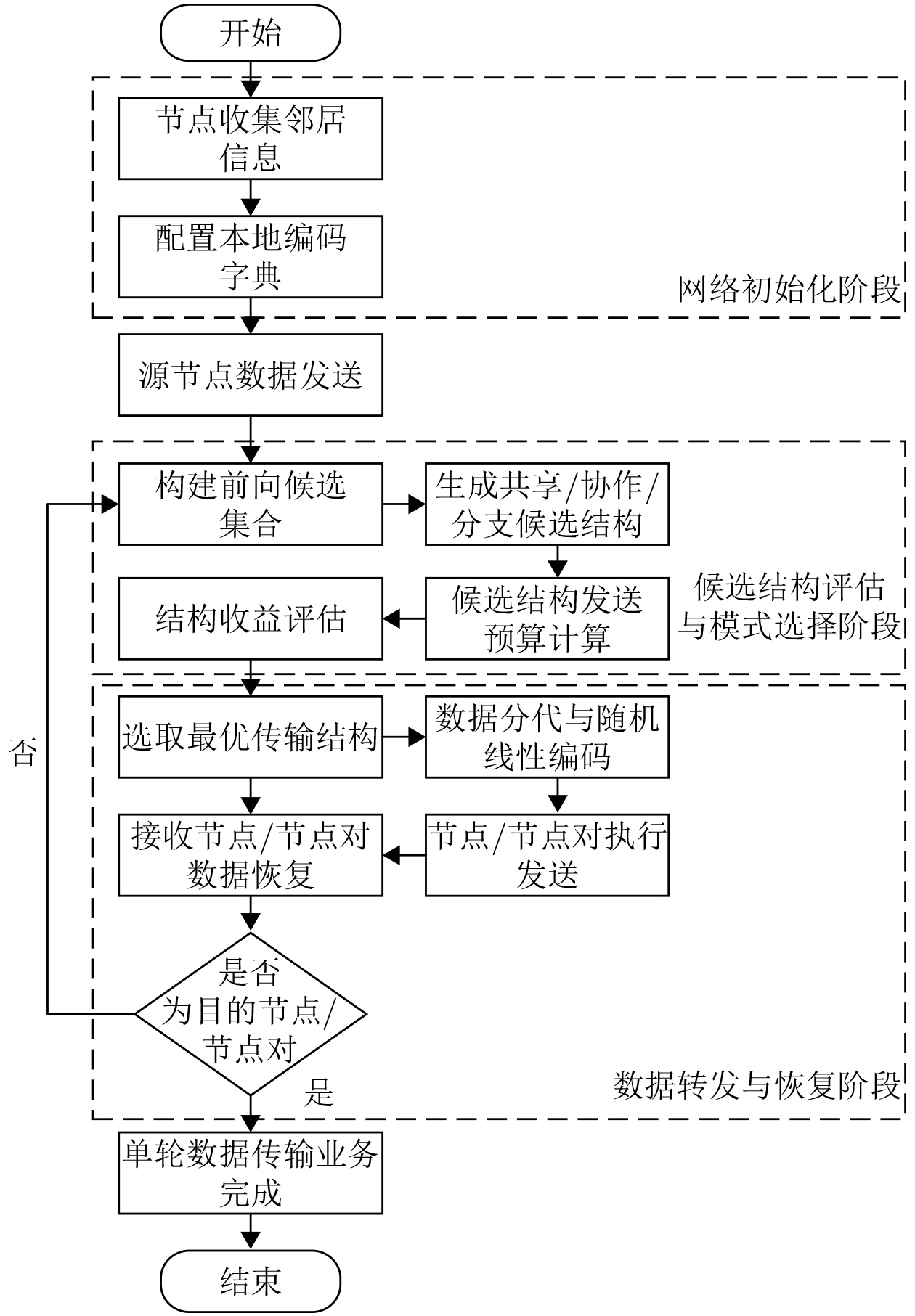 开始

节点收集邻居信息

配置本地编码字典

网络初始化阶段

源节点数据发送

构建前向候选集合

生成共享/协作/分支候选结构

候选结构发送预算计算

结构收益评估

候选结构评估与模式选择阶段

选取最优传输结构

数据分代与随机线性编码

节点/节点对执行发送

接收节点/节点对数据恢复

是否为目的节点/节点对

否

是

数据转发与恢复阶段

单轮数据传输业务完成

结束